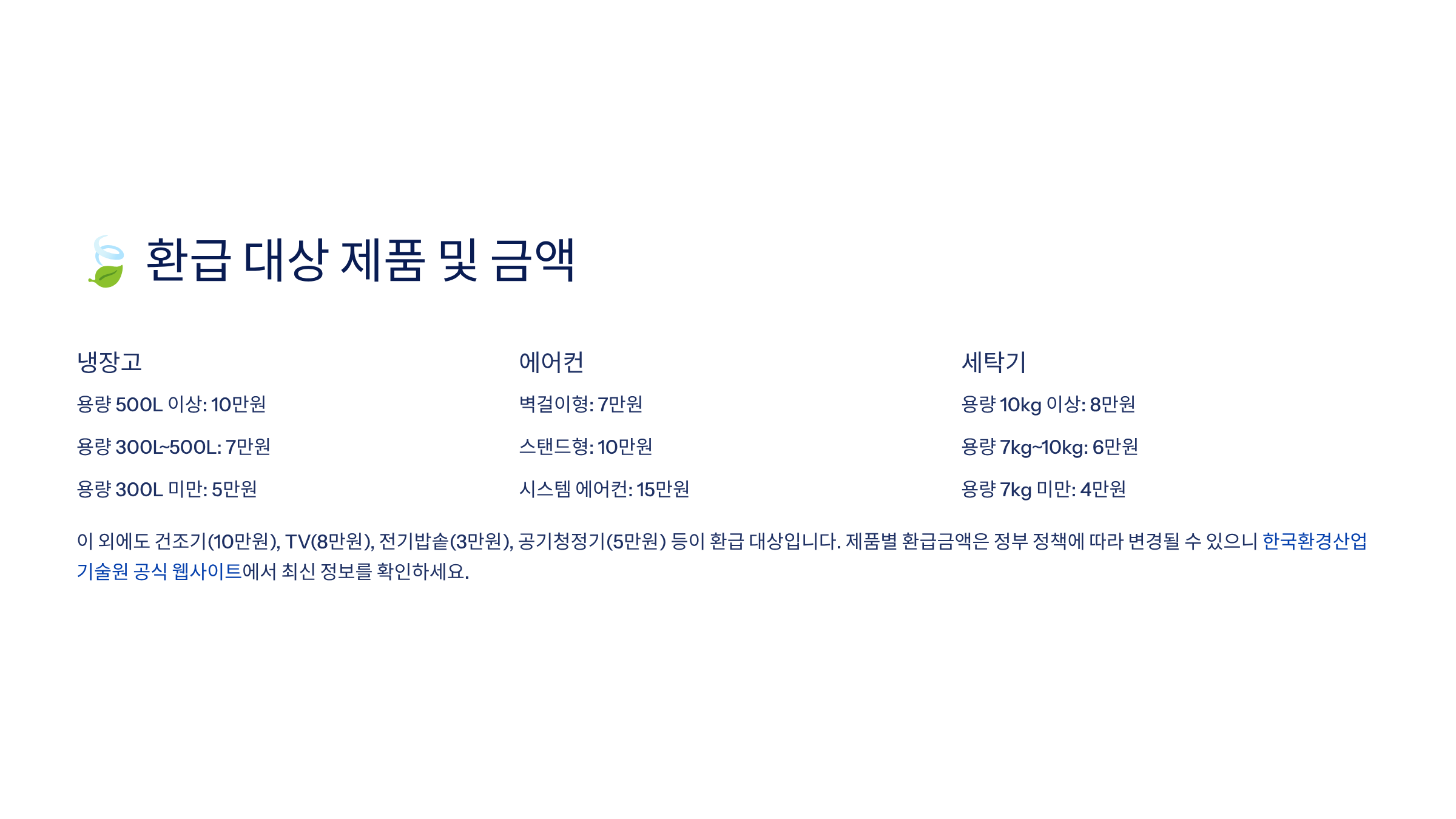 환급 대상 제품 및 금액

냉장고

용량 500L 이상: 10만원

용량 300L~500L: 7만원

용량 300L 미만: 5만원

에어컨

벽걸이형: 7만원

스탠드형: 10만원

시스템 에어컨: 15만원

세탁기

용량 10kg 이상: 8만원

용량 7kg~10kg: 6만원

용량 7kg 미만: 4만원

이 외에도 건조기(10만원), TV(8만원), 전기밥솥(3만원), 공기청정기(5만원) 등이 환급 대상입니다. 제품별 환급금액은 정부 정책에 따라 변경될 수 있으니 한국환경산업기술원 공식 웹사이트에서 최신 정보를 확인하세요.